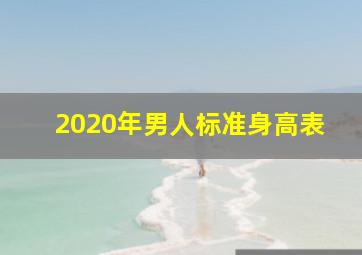 2020年男人标准身高表